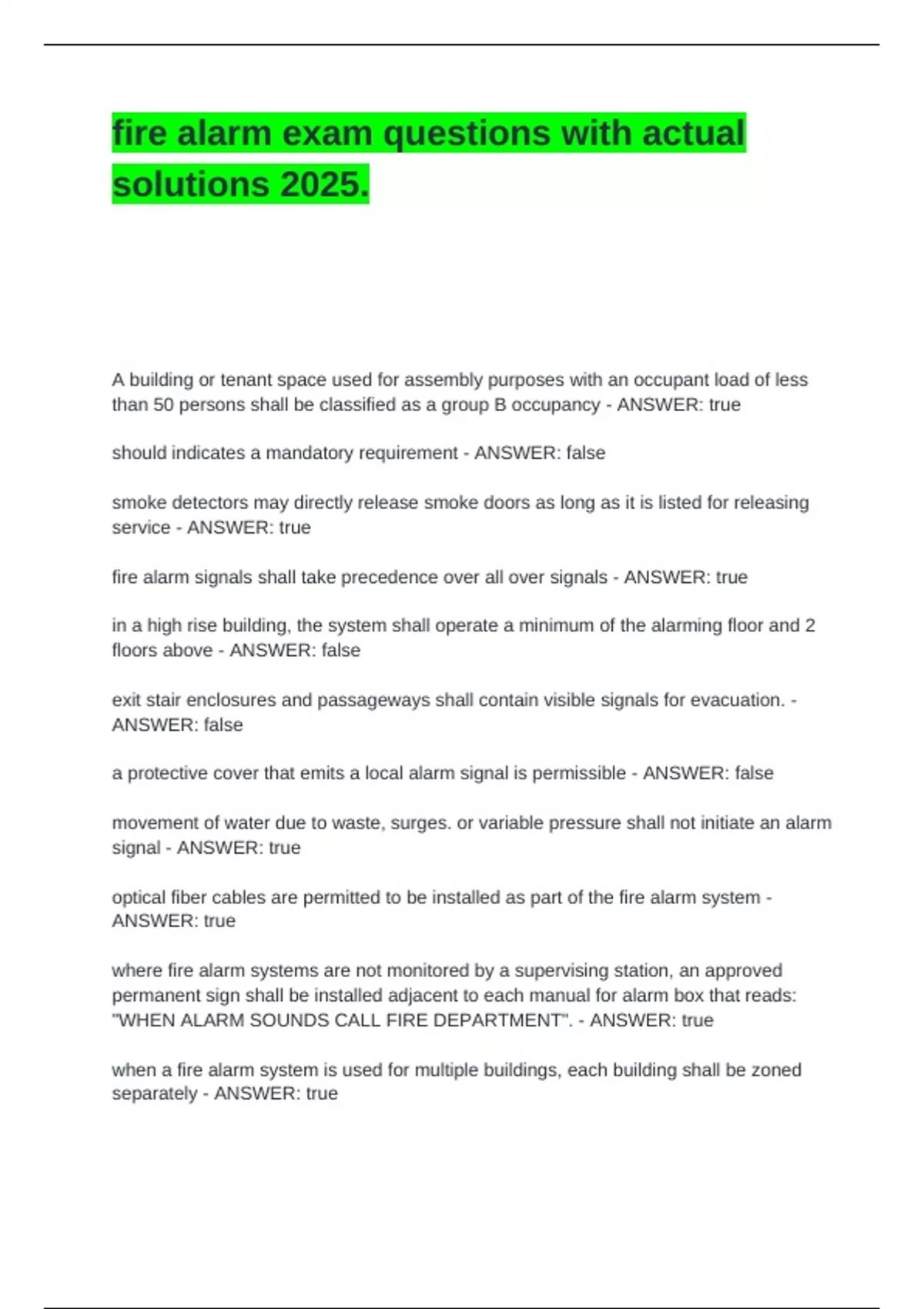 fire alarm exam questions with actual solutions 2025.

A building or tenant space used for assembly purposes with an occupant load of less than 50 persons shall be classified as a group B occupancy - ANSWER: true

should indicates a mandatory requirement - ANSWER: false

smoke detectors may directly release smoke doors as long as it is listed for releasing service - ANSWER: true

fire alarm signals shall take precedence over all over signals - ANSWER: true

in a high rise building, the system shall operate a minimum of the alarming floor and 2 floors above - ANSWER: false

exit stair enclosures and passageways shall contain visible signals for evacuation. - ANSWER: false

a protective cover that emits a local alarm signal is permissible - ANSWER: false

movement of water due to waste, surges. or variable pressure shall not initiate an alarm signal - ANSWER: true

optical fiber cables are permitted to be installed as part of the fire alarm system - ANSWER: true

where fire alarm systems are not monitored by a supervising station, an approved permanent sign shall be installed adjacent to each manual for alarm box that reads: "WHEN ALARM SOUNDS CALL FIRE DEPARTMENT". - ANSWER: true

when a fire alarm system is used for multiple buildings, each building shall be zoned separately - ANSWER: true